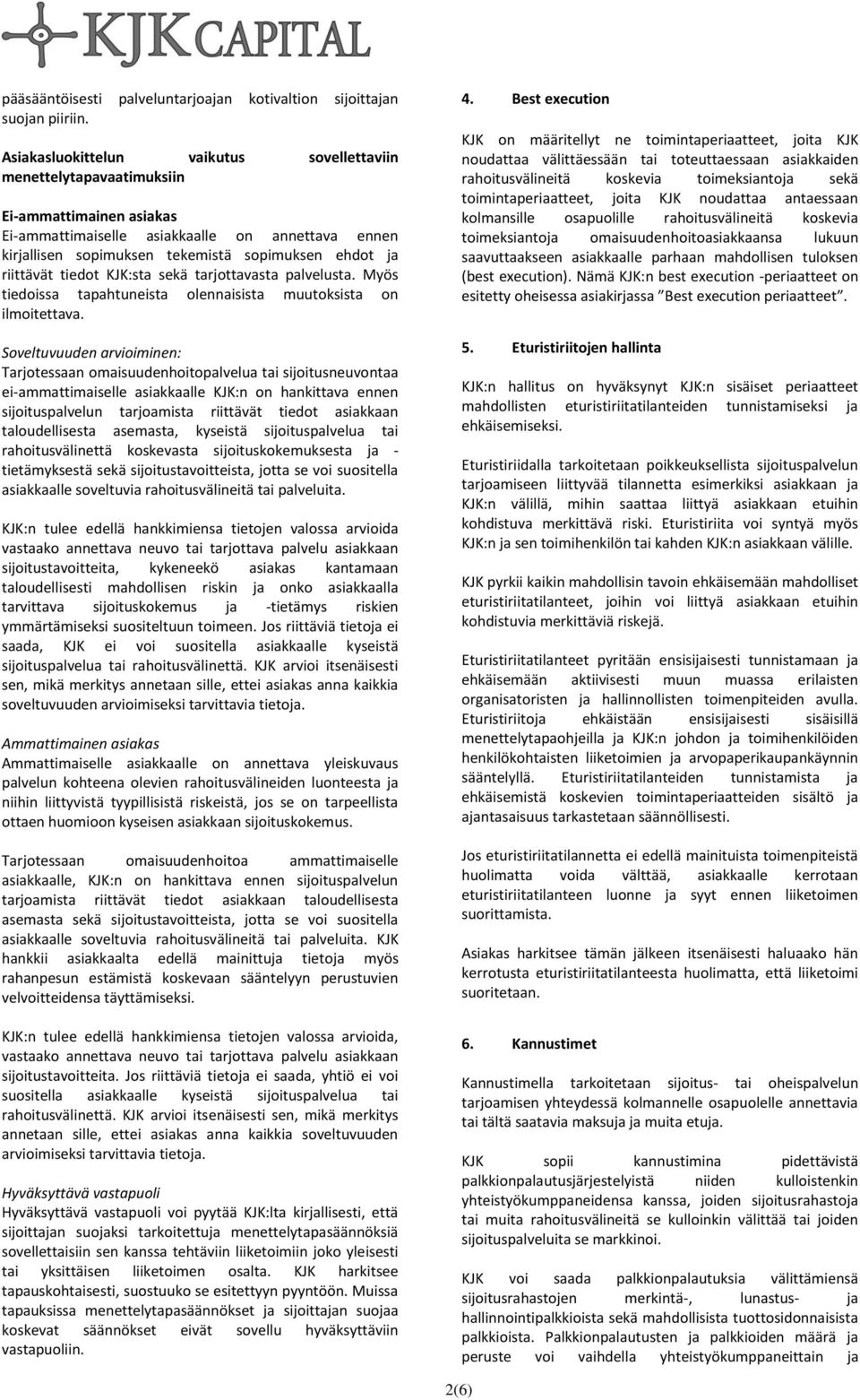 KJK CAPITAL

pääsääntöisesti palveluntarjoajan kotivaltion sijoittajan suojan piiriin.

Asiakasluokittelun vaikutus sovellettaviin menettelytapavaatimuksiin

Ei-ammattimainen asiakas
Ei-ammattimaiselle asiakkaalle on annettava ennen kirjallisen sopimuksen tekemistä sopimuksen ehdot ja riittävät tiedot KJK:sta sekä tarjottavasta palvelusta. Myös tiedoissa tapahtuneista olennaisista muutoksista on ilmoitettava.

Soveltuvuuden arvioiminen:
Tarjotessaan omaisuudenhoitopalvelua tai sijoitusneuvontaa ei-ammattimaiselle asiakkaalle KJK:n on hankittava ennen sijoituspalvelun tarjoamista riittävät tiedot asiakkaan taloudellisesta asemasta, kyseistä sijoituspalvelua tai rahoitusvälinettä koskevasta sijoituskokemuksesta ja -tietämyksestä sekä sijoitustavoitteista, jotta se voi suositella asiakkaalle soveltuvia rahoitusvälineitä tai palveluita.

KJK:n tulee edellä hankkimiensa tietojen valossa arvioida vastaako annettava neuvo tai tarjottava palvelu asiakkaan sijoitustavoitteita, kykeneekö asiakas kantamaan taloudellisesti mahdollisen riskin ja onko asiakkaalla tarvittava sijoituskokemus ja -tietämys riskien ymmärtämiseksi suositeltuun toimeen. Jos riittäviä tietoja ei saada, KJK ei voi suositella asiakkaalle kyseistä sijoituspalvelua tai rahoitusvälinettä. KJK arvioi itsenäisesti sen, mikä merkitys annetaan sille, ettei asiakas anna kaikkia soveltuvuuden arvioimiseksi tarvittavia tietoja.

Ammattimainen asiakas
Ammattimaiselle asiakkaalle on annettava yleiskuvaus palvelun kohteena olevien rahoitusvälineiden luonteesta ja niihin liittyvistä tyypillisistä riskeistä, jos se on tarpeellista ottaen huomioon kyseisen asiakkaan sijoituskokemus.

Tarjotessaan omaisuudenhoitoa ammattimaiselle asiakkaalle, KJK:n on hankittava ennen sijoituspalvelun tarjoamista riittävät tiedot asiakkaan taloudellisesta asemasta sekä sijoitustavoitteista, jotta se voi suositella asiakkaalle soveltuvia rahoitusvälineitä tai palveluita. KJK hankkii asiakkaalta edellä mainittuja tietoja myös rahanpesun estämistä koskevaan sääntelyyn perustuvien velvoitteidensa täyttämiseksi.

KJK:n tulee edellä hankkimiensa tietojen valossa arvioida, vastaako annettava neuvo tai tarjottava palvelu asiakkaan sijoitustavoitteita. Jos riittäviä tietoja ei saada, yhtiö ei voi suositella asiakkaalle kyseistä sijoituspalvelua tai rahoitusvälinettä. KJK arvioi itsenäisesti sen, mikä merkitys annetaan sille, ettei asiakas anna kaikkia soveltuvuuden arvioimiseksi tarvittavia tietoja.

Hyväksyttävä vastapuoli
Hyväksyttävä vastapuoli voi pyytää KJK:lta kirjallisesti, että sijoittajan suojaksi tarkoitettuja menettelytapasäännöksiä sovellettaisiin sen kanssa tehtäviin liiketoimiin joko yleisesti tai yksittäisen liiketoimen osalta. KJK harkitsee tapauskohtaisesti, suostuuko se esitettyyn pyyntöön. Muissa tapauksissa menettelytapasäännökset ja sijoittajan suojaa koskevat säännökset eivät sovellu hyväksyttäviin vastapuoliin.

4. Best execution

KJK on määritellyt ne toimintaperiaatteet, joita KJK noudattaa välittäessään tai toteuttaessaan asiakkaiden rahoitusvälineitä koskevia toimeksiantoja sekä toimintaperiaatteet, joita KJK noudattaa antaessaan kolmansille osapuolille rahoitusvälineitä koskevia toimeksiantoja omaisuudenhoitoasiakkaansa lukuun saavuttaakseen asiakkaalle parhaan mahdollisen tuloksen (best execution). Nämä KJK:n best execution -periaatteet on esitetty oheisessa asiakirjassa ”Best execution periaatteet”.

5. Eturistiriitojen hallinta

KJK:n hallitus on hyväksynyt KJK:n sisäiset periaatteet mahdollisten eturistiriitatilanteiden tunnistamiseksi ja ehkäisemiseksi.

Eturistiriidalla tarkoitetaan poikkeuksellista sijoituspalvelun tarjoamiseen liittyvää tilannetta esimerkiksi asiakkaan ja KJK:n välillä, mihin saattaa liittyä asiakkaan etuihin kohdistuva merkittävä riski. Eturistiriita voi syntyä myös KJK:n ja sen toimihenkilön tai kahden KJK:n asiakkaan välille.

KJK pyrkii kaikin mahdollisin tavoin ehkäisemään mahdolliset eturistiriitatilanteet, joihin voi liittyä asiakkaan etuihin kohdistuvia merkittäviä riskejä.

Eturistiriitatilanteet pyritään ensisijaisesti tunnistamaan ja ehkäisemään aktiivisesti muun muassa erilaisten organisatoristen ja hallinnollisten toimenpiteiden avulla. Eturistiriitoja ehkäistään ensisijaisesti sisäisillä menettelytapaohjeilla ja KJK:n johdon ja toimihenkilöiden henkilökohtaisten liiketoimien ja arvopaperikaupankäynnin sääntelyllä. Eturistiriitatilanteiden tunnistamista ja ehkäisemistä koskevien toimintaperiaatteiden sisältö ja ajantasaisuus tarkastetaan säännöllisesti.

Jos eturistiriitatilannetta ei edellä mainituista toimenpiteistä huolimatta voida välttää, asiakkaalle kerrotaan eturistiriitatilanteen luonne ja syyt ennen liiketoimen suorittamista.

Asiakas harkitsee tämän jälkeen itsenäisesti haluaako hän kerrotusta eturistiriitatilanteesta huolimatta, että liiketoimi suoritetaan.

6. Kannustimet

Kannustimella tarkoitetaan sijoitus- tai oheispalvelun tarjoamisen yhteydessä kolmannelle osapuolelle annettavia tai tältä saatavia maksuja ja muita etuja.

KJK sopii kannustimina pidettävistä palkkionpalautusjärjestelyistä niiden kulloistenkin yhteistyökumppaneidensa kanssa, joiden sijoitusrahastoja tai muita rahoitusvälineitä se kulloinkin välittää tai joiden sijoituspalveluita se markkinoi.

KJK voi saada palkkionpalautuksia välittämiensä sijoitusrahastojen merkintä-, lunastus- ja hallinnointipalkkioista sekä mahdollisista tuottosidonnaisista palkkioista. Palkkionpalautusten ja palkkioiden määrä ja peruste voi vaihdella yhteistyökumppaneittain ja

2(6)